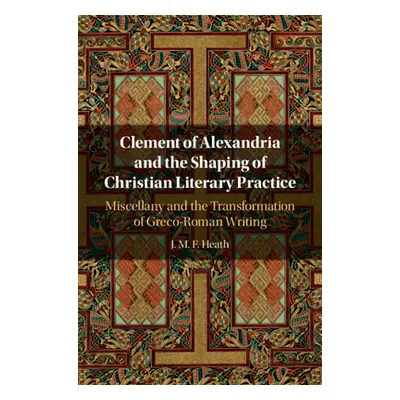 Clement of Alexandria and the Shaping of Christian Literary Practice

Miscellany and the Transformation of Greco-Roman Writing

J. M. F. Heath